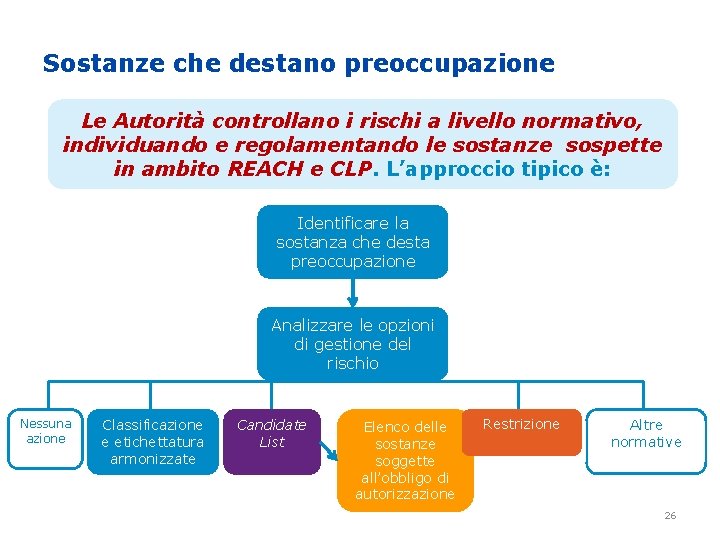 Sostanze che destano preoccupazione

Le Autorità controllano i rischi a livello normativo, individuando e regolamentando le sostanze sospette in ambito REACH e CLP. L'approccio tipico è:

Identificare la sostanza che desta preoccupazione

Analizzare le opzioni di gestione del rischio

Nessuna azione

Classificazione e etichettatura armonizzate

Candidate List

Elenco delle sostanze soggette all'obbligo di autorizzazione

Restrizione

Altre normative

26